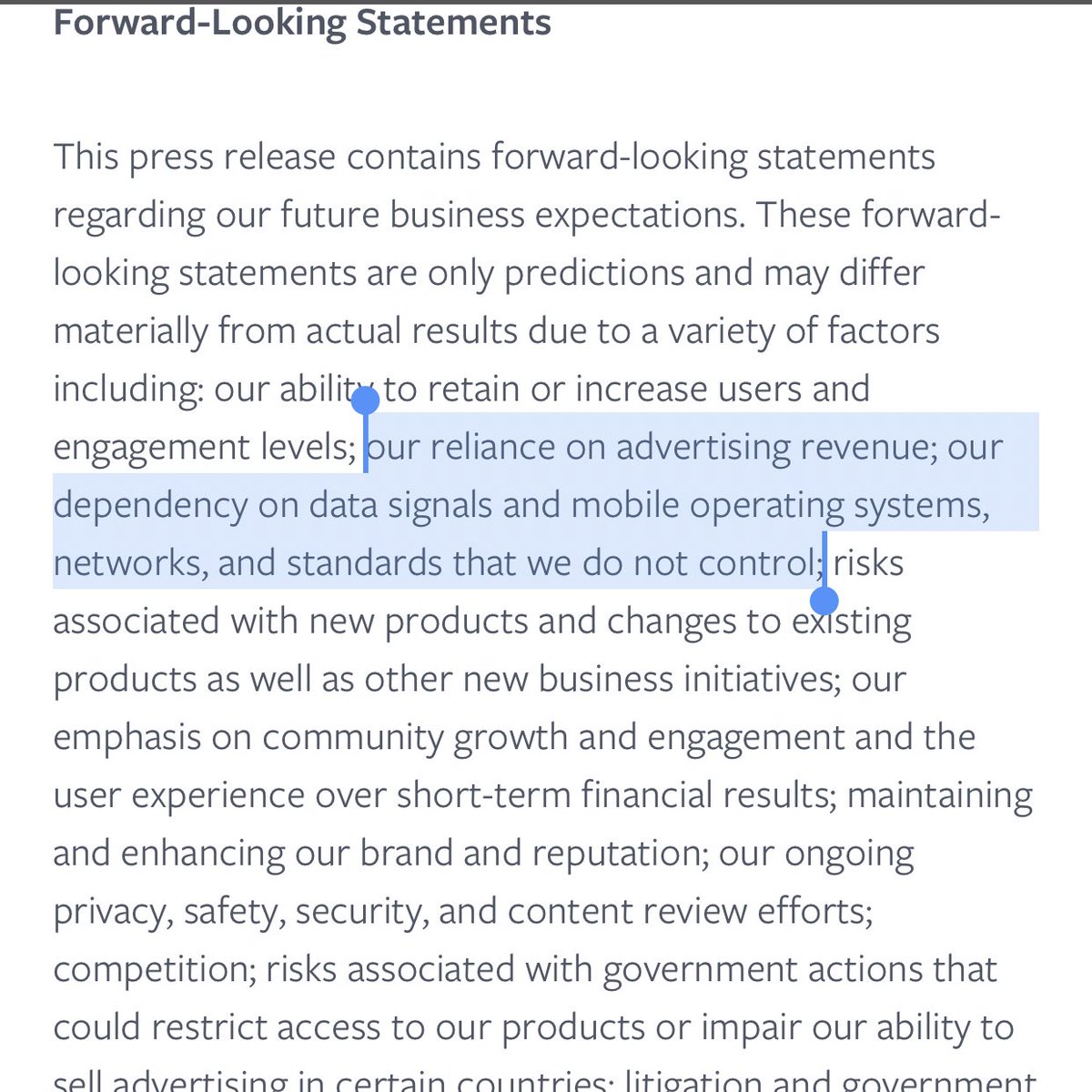 Forward-Looking Statements

This press release contains forward-looking statements regarding our future business expectations. These forward-looking statements are only predictions and may differ materially from actual results due to a variety of factors including: our ability to retain or increase users and engagement levels; our reliance on advertising revenue; our dependency on data signals and mobile operating systems, networks, and standards that we do not control; risks associated with new products and changes to existing products as well as other new business initiatives; our emphasis on community growth and engagement and the user experience over short-term financial results; maintaining and enhancing our brand and reputation; our ongoing privacy, safety, security, and content review efforts; competition; risks associated with government actions that could restrict access to our products or impair our ability to sell advertising in certain countries; litigation and government